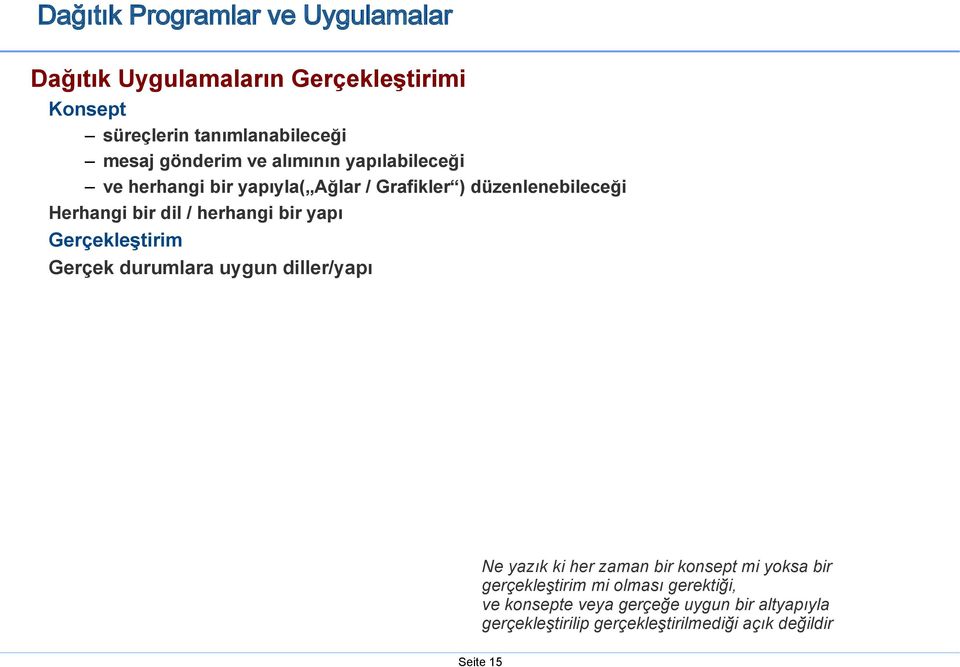 Dağıtık Programlar ve Uygulamalar

Dağıtık Uygulamaların Gerçekleştirimi

Konsept

– süreçlerin tanımlanabileceği

– mesaj gönderim ve alımının yapılabileceği

– ve herhangi bir yapıyla(„Ağlar / Grafikler“) düzenlenebileceği

Herhangi bir dil / herhangi bir yapı

Gerçekleştirim

Gerçek durumlara uygun diller/yapı

Ne yazık ki her zaman bir konsept mi yoksa bir gerçekleştirim mi olması gerektiği, ve konsepte veya gerçeğe uygun bir altyapıyla gerçekleştirilip gerçekleştirilmediği açık değildir

Seite 15